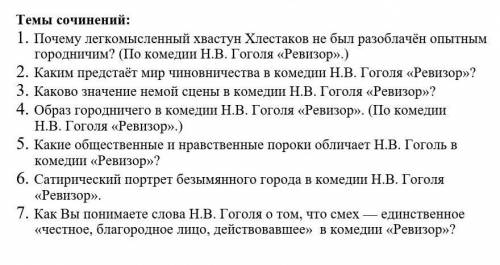 Темы сочинений:

1. Почему легкомысленный хвастун Хлестаков не был разоблачён опытным городничим? (По комедии Н.В. Гоголя «Ревизор».)
2. Каким предстаёт мир чиновничества в комедии Н.В. Гоголя «Ревизор»?
3. Каково значение немой сцены в комедии Н.В. Гоголя «Ревизор»?
4. Образ городничего в комедии Н.В. Гоголя «Ревизор». (По комедии Н.В. Гоголя «Ревизор».)
5. Какие общественные и нравственные пороки обличает Н.В. Гоголь в комедии «Ревизор»?
6. Сатирический портрет безымянного города в комедии Н.В. Гоголя «Ревизор».
7. Как Вы понимаете слова Н.В. Гоголя о том, что смех — единственное «честное, благородное лицо, действовавшее» в комедии «Ревизор»?